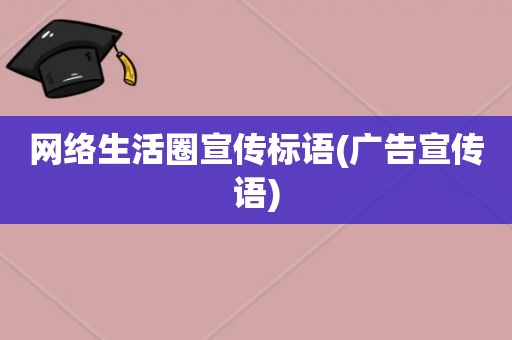 网络生活圈宣传标语(广告宣传语)